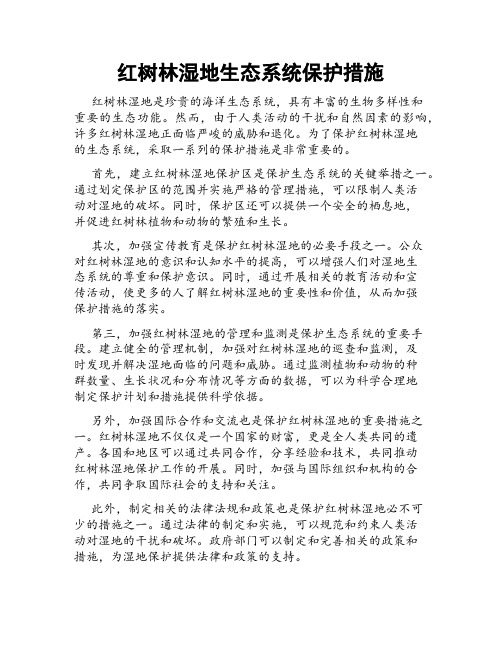 红树林湿地生态系统保护措施

红树林湿地是珍贵的海洋生态系统，具有丰富的生物多样性和重要的生态功能。然而，由于人类活动的干扰和自然因素的影响，许多红树林湿地正面临严峻的威胁和退化。为了保护红树林湿地的生态系统，采取一系列的保护措施是非常重要的。

首先，建立红树林湿地保护区是保护生态系统的关键举措之一。通过划定保护区的范围并实施严格的管理措施，可以限制人类活动对湿地的破坏。同时，保护区还可以提供一个安全的栖息地，并促进红树林植物和动物的繁殖和生长。

其次，加强宣传教育是保护红树林湿地的必要手段之一。公众对红树林湿地的意识和认知水平的提高，可以增强人们对湿地生态系统的尊重和保护意识。同时，通过开展相关的教育活动和宣传活动，使更多的人了解红树林湿地的重要性和价值，从而加强保护措施的落实。

第三，加强红树林湿地的管理和监测是保护生态系统的重要手段。建立健全的管理机制，加强对红树林湿地的巡查和监测，及时发现并解决湿地面临的问题和威胁。通过监测植物和动物的种群数量、生长状况和分布情况等方面的数据，可以为科学合理地制定保护计划和措施提供科学依据。

另外，加强国际合作和交流也是保护红树林湿地的重要措施之一。红树林湿地不仅仅是一个国家的财富，更是全人类共同的遗产。各国和地区可以通过共同合作，分享经验和技术，共同推动红树林湿地保护工作的开展。同时，加强与国际组织和机构的合作，共同争取国际社会的支持和关注。

此外，制定相关的法律法规和政策也是保护红树林湿地必不可少的措施之一。通过法律的制定和实施，可以规范和约束人类活动对湿地的干扰和破坏。政府部门可以制定和完善相关的政策和措施，为湿地保护提供法律和政策的支持。